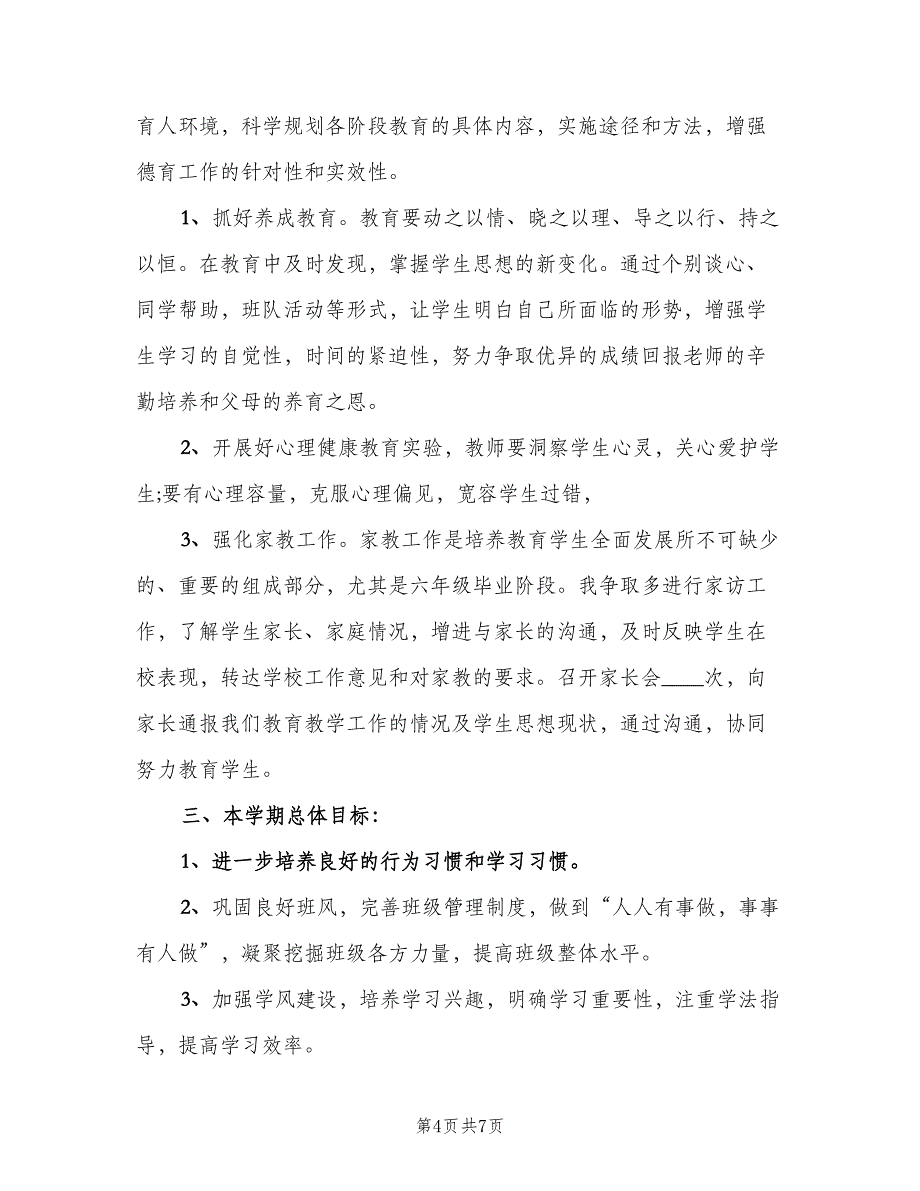 育人环境，科学规划各阶段教育的具体内容，实施途径和方法，增强德育工作的针对性和实效性。

1、抓好养成教育。教育要动之以情、晓之以理、导之以行、持之以恒。在教育中及时发现，掌握学生思想的新变化。通过个别谈心、同学帮助，班队活动等形式，让学生明白自己所面临的形势，增强学生学习的自觉性，时间的紧迫性，努力争取优异的成绩回报老师的辛勤培养和父母的养育之恩。

2、开展好心理健康教育实验，教师要洞察学生心灵，关心爱护学生;要有心理容量，克服心理偏见，宽容学生过错，

3、强化家教工作。家教工作是培养教育学生全面发展所不可缺少的、重要的组成部分，尤其是六年级毕业阶段。我争取多进行家访工作，了解学生家长、家庭情况，增进与家长的沟通，及时反映学生在校表现，转达学校工作意见和对家教的要求。召开家长会____次，向家长通报我们教育教学工作的情况及学生思想现状，通过沟通，协同努力教育学生。

三、本学期总体目标：

1、进一步培养良好的行为习惯和学习习惯。

2、巩固良好班风，完善班级管理制度，做到“人人有事做，事事有人做”，凝聚挖掘班级各方力量，提高班级整体水平。

3、加强学风建设，培养学习兴趣，明确学习重要性，注重学法指导，提高学习效率。

第4页 共7页